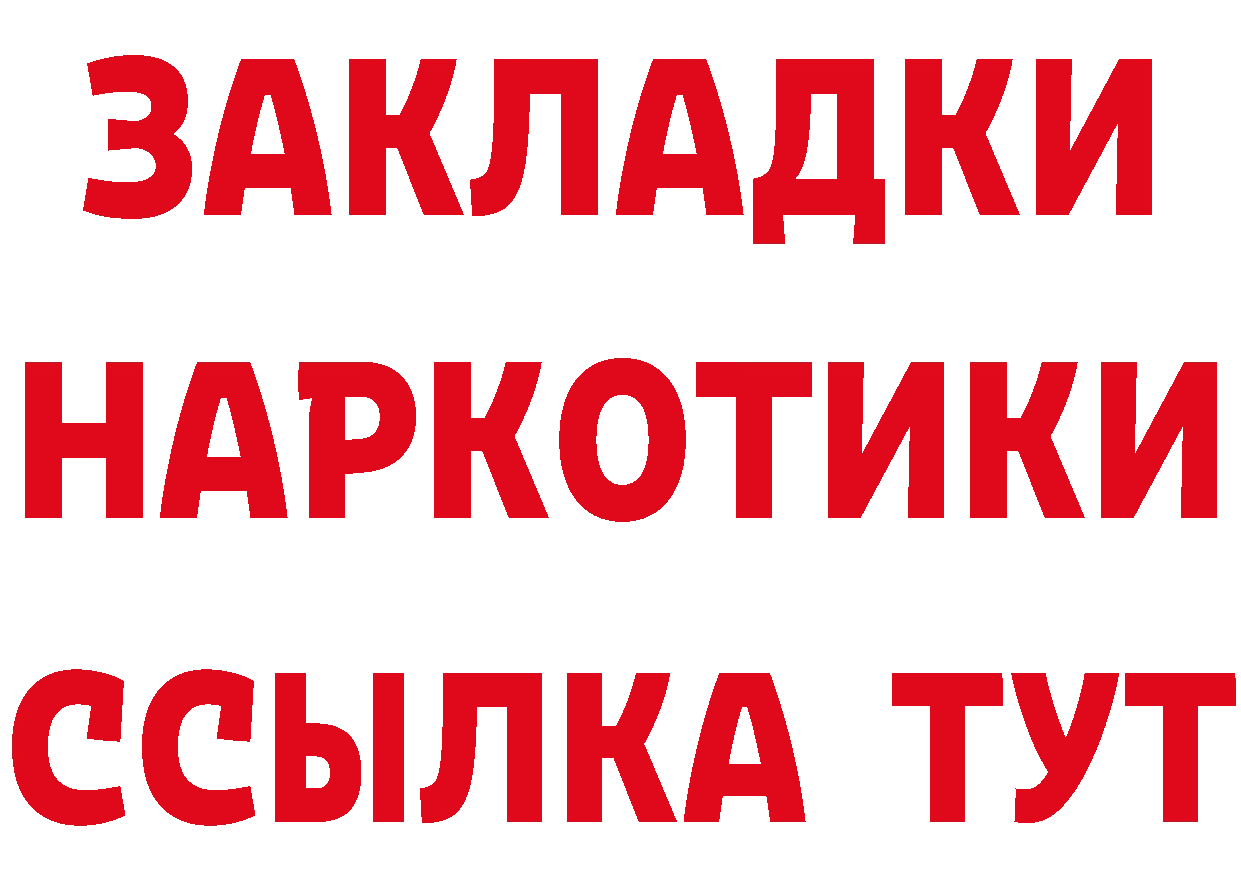 ЗАКЛАДКИ НАРКОТИКИ ССЫЛКА ТУТ